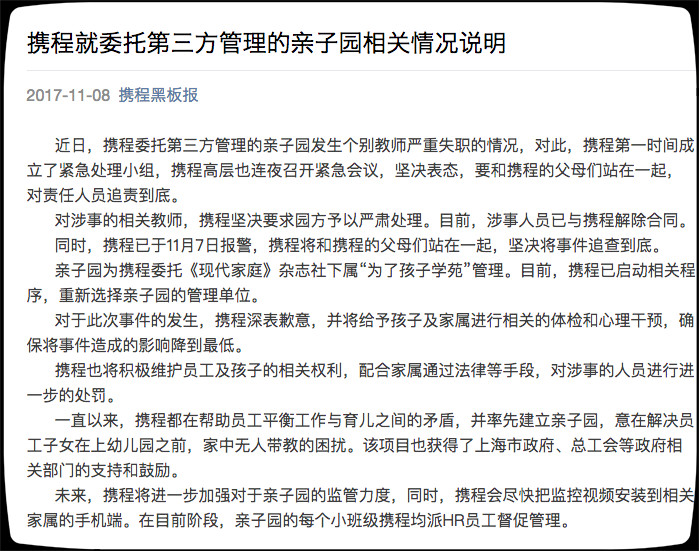 携程就委托第三方管理的亲子园相关情况说明

2017-11-08 携程黑板报

近日，携程委托第三方管理的亲子园发生个别教师严重失职的情况，对此，携程第一时间成立了紧急处理小组，携程高层也连夜召开紧急会议，坚决表态，要和携程的父母们站在一起，对责任人员追责到底。

对涉事的相关教师，携程坚决要求园方予以严肃处理。目前，涉事人员已与携程解除合同。

同时，携程已于11月7日报警，携程将和携程的父母们站在一起，坚决将事件追查到底。

亲子园为携程委托《现代家庭》杂志社下属“为了孩子学苑”管理。目前，携程已启动相关程序，重新选择亲子园的管理单位。

对于此次事件的发生，携程深表歉意，并将给予孩子及家属进行相关的体检和心理干预，确保将事件造成的影响降到最低。

携程也将积极维护员工及孩子的相关权利，配合家属通过法律等手段，对涉事的人员进行进一步的处罚。

一直以来，携程都在帮助员工平衡工作与育儿之间的矛盾，并率先建立亲子园，意在解决员工子女在上幼儿园之前，家中无人带教的困扰。该项目也获得了上海市政府、总工会等政府相关部门的支持和鼓励。

未来，携程将进一步加强对于亲子园的监管力度，同时，携程会尽快把监控视频安装到相关家属的手机端。在目前阶段，亲子园的每个小班级携程均派HR员工督促管理。